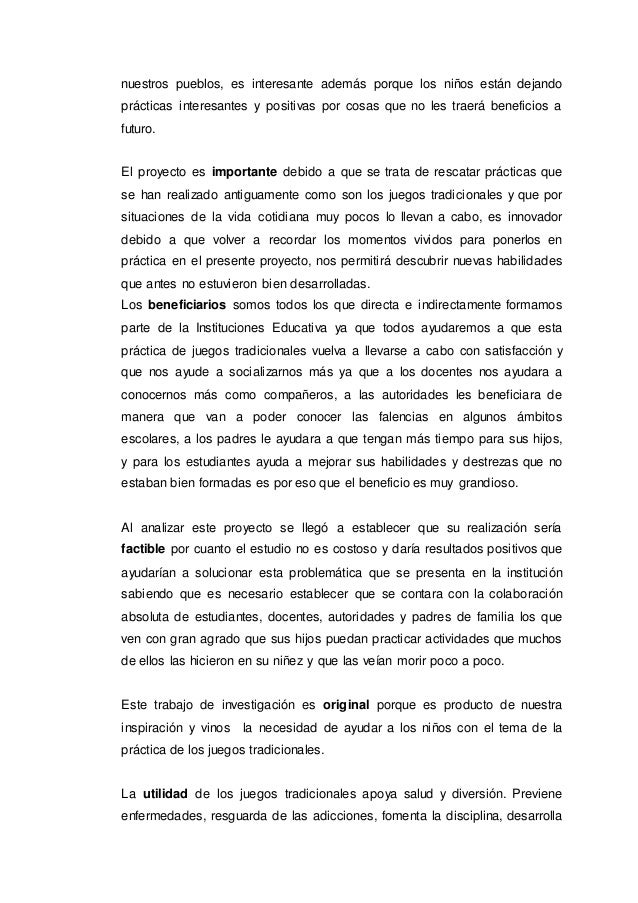 nuestros pueblos, es interesante además porque los niños están dejando prácticas interesantes y positivas por cosas que no les traerá beneficios a futuro.

El proyecto es importante debido a que se trata de rescatar prácticas que se han realizado antiguamente como son los juegos tradicionales y que por situaciones de la vida cotidiana muy pocos lo llevan a cabo, es innovador debido a que volver a recordar los momentos vividos para ponerlos en práctica en el presente proyecto, nos permitirá descubrir nuevas habilidades que antes no estuvieron bien desarrolladas.
Los beneficiarios somos todos los que directa e indirectamente formamos parte de la Instituciones Educativa ya que todos ayudaremos a que esta práctica de juegos tradicionales vuelva a llevarse a cabo con satisfacción y que nos ayude a socializarnos más ya que a los docentes nos ayudara a conocernos más como compañeros, a las autoridades les beneficiara de manera que van a poder conocer las falencias en algunos ámbitos escolares, a los padres le ayudara a que tengan más tiempo para sus hijos, y para los estudiantes ayuda a mejorar sus habilidades y destrezas que no estaban bien formadas es por eso que el beneficio es muy grandioso.

Al analizar este proyecto se llegó a establecer que su realización sería factible por cuanto el estudio no es costoso y daría resultados positivos que ayudarían a solucionar esta problemática que se presenta en la institución sabiendo que es necesario establecer que se contara con la colaboración absoluta de estudiantes, docentes, autoridades y padres de familia los que ven con gran agrado que sus hijos puedan practicar actividades que muchos de ellos las hicieron en su niñez y que las veían morir poco a poco.

Este trabajo de investigación es original porque es producto de nuestra inspiración y vinos la necesidad de ayudar a los niños con el tema de la práctica de los juegos tradicionales.

La utilidad de los juegos tradicionales apoya salud y diversión. Previene enfermedades, resguarda de las adicciones, fomenta la disciplina, desarrolla